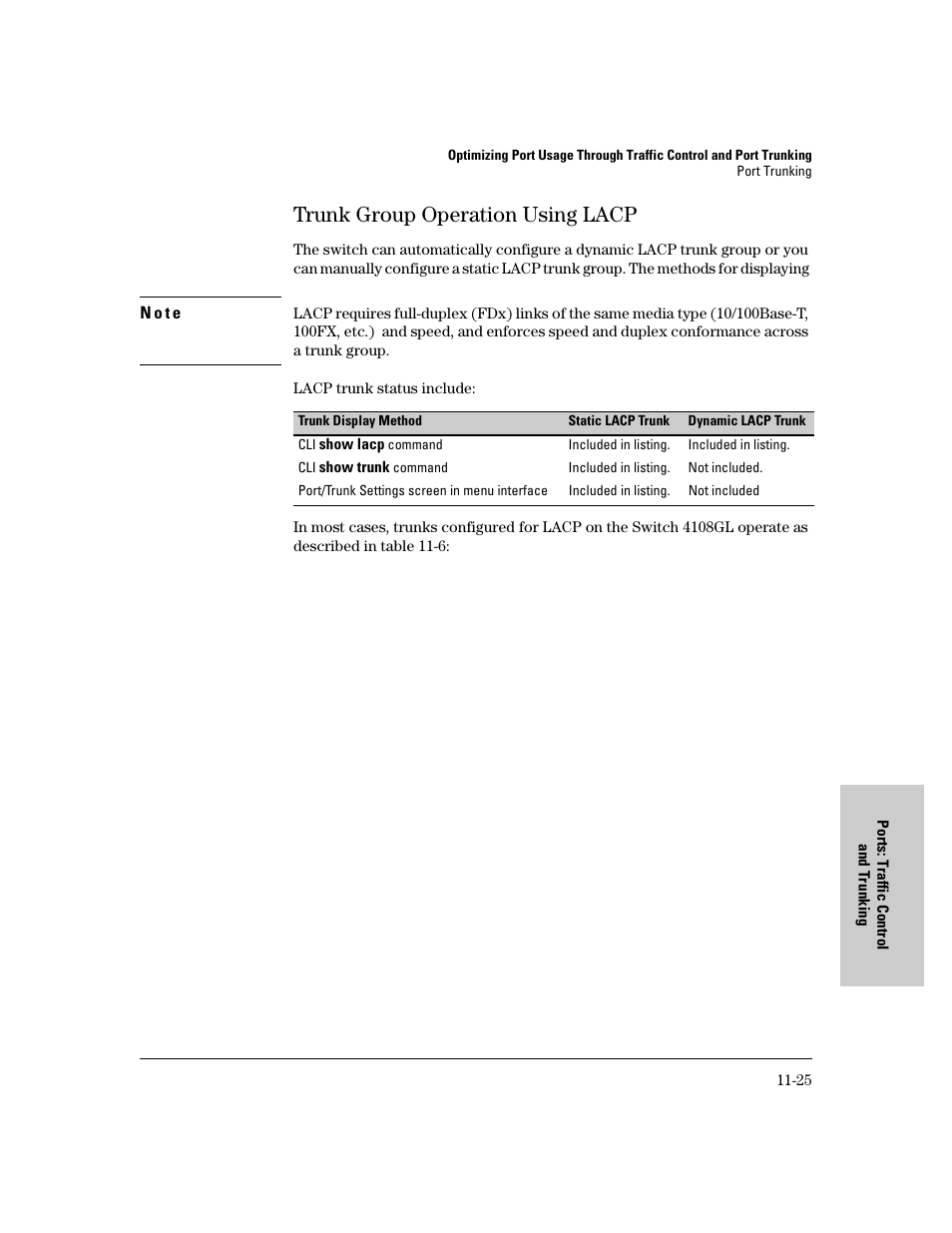 Optimizing Port Usage Through Traffic Control and Port Trunking
Port Trunking

Trunk Group Operation Using LACP

The switch can automatically configure a dynamic LACP trunk group or you can manually configure a static LACP trunk group. The methods for displaying

Note

LACP requires full-duplex (FDx) links of the same media type (10/100Base-T, 100FX, etc.) and speed, and enforces speed and duplex conformance across a trunk group.

LACP trunk status include:

| Trunk Display Method | Static LACP Trunk | Dynamic LACP Trunk |
|---|---|---|
| CLI show lacp command | Included in listing. | Included in listing. |
| CLI show trunk command | Included in listing. | Not included. |
| Port/Trunk Settings screen in menu interface | Included in listing. | Not included |

In most cases, trunks configured for LACP on the Switch 4108GL operate as described in table 11-6:

Ports: Traffic Control and Trunking

11-25